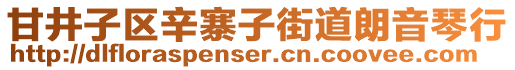 甘井子区辛寨子街道朗音琴行
http://dlfloraspenser.cn.coovee.com